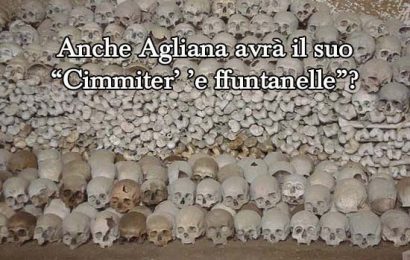 Anche Agliana avrà il suo “Cimmiter’ ’e ffuntanelle”?